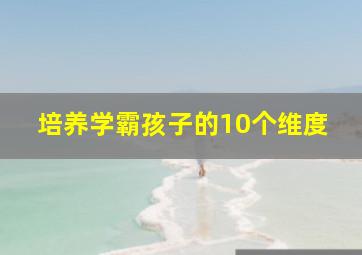 培养学霸孩子的10个维度